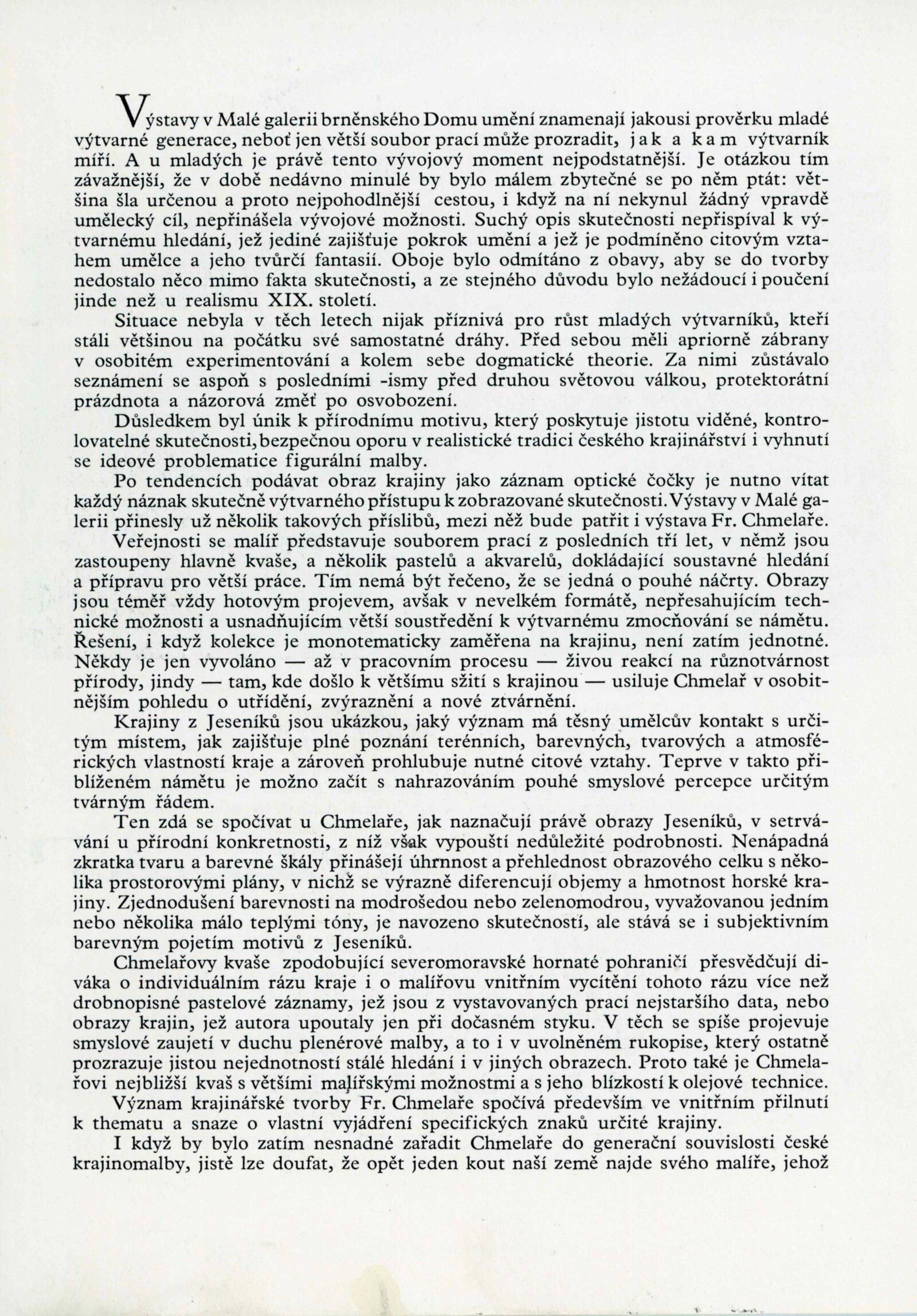 Výstavy v Malé galerii brněnského Domu umění znamenají jakousi prověrku mladé výtvarné generace, neboť jen větší soubor prací může prozradit, jak a kam výtvarník míří. A u mladých je právě tento vývojový moment nejpodstatnější. Je otázkou tím závažnější, že v době nedávno minulé by bylo málem zbytečné se po něm ptát: většina šla určenou a proto nejpohodlnější cestou, i když na ní nekynul žádný vpravdě umělecký cíl, nepřinášela vývojové možnosti. Suchý opis skutečnosti nepřispíval k výtvarnému hledání, jež jediné zajišťuje pokrok umění a jež je podmíněno citovým vztahem umělce a jeho tvůrčí fantasií. Oboje bylo odmítáno z obavy, aby se do tvorby nedostalo něco mimo fakta skutečnosti, a ze stejného důvodu bylo nežádoucí i poučení jinde než u realismu XIX. století.

Situace nebyla v těch letech nijak příznivá pro růst mladých výtvarníků, kteří stáli většinou na počátku své samostatné dráhy. Před sebou měli apriorně zábrany v osobitém experimentování a kolem sebe dogmatické theorie. Za nimi zůstávalo seznámení se aspoň s posledními -ismy před druhou světovou válkou, protektorátní prázdnota a názorová změť po osvobození.

Důsledkem byl únik k přírodnímu motivu, který poskytuje jistotu viděné, kontrolovatelné skutečnosti, bezpečnou oporu v realistické tradici českého krajinářství i vyhnutí se ideové problematice figurální malby.

Po tendencích podávat obraz krajiny jako záznam optické čočky je nutno vítat každý náznak skutečně výtvarného přístupu k zobrazované skutečnosti. Výstavy v Malé galerii přinesly už několik takových příslibů, mezi něž bude patřit i výstava Fr. Chmelaře.

Veřejnosti se malíř představuje souborem prací z posledních tří let, v němž jsou zastoupeny hlavně kvaše, a několik pastelů a akvarelů, dokládající soustavné hledání a přípravu pro větší práce. Tím nemá být řečeno, že se jedná o pouhé náčrty. Obrazy jsou téměř vždy hotovým projevem, avšak v nevelkém formátě, nepřesahujícím technické možnosti a usnadňujícím větší soustředění k výtvarnému zmocňování se námětu. Řešení, i když kolekce je monotematicky zaměřena na krajinu, není zatím jednotné. Někdy je jen vyvoláno — až v pracovním procesu — živou reakcí na různotvárnost přírody, jindy — tam, kde došlo k většímu sžití s krajinou — usiluje Chmelař v osobitnějším pohledu o utřídění, zvýraznění a nové ztvárnění.

Krajiny z Jeseníků jsou ukázkou, jaký význam má těsný umělcův kontakt s určitým místem, jak zajišťuje plné poznání terénních, barevných, tvarových a atmosférických vlastností kraje a zároveň prohlubuje nutné citové vztahy. Teprve v takto přiblíženém námětu je možno začít s nahrazováním pouhé smyslové percepce určitým tvárným řádem.

Ten zdá se spočívat u Chmelaře, jak naznačují právě obrazy Jeseníků, v setrvávání u přírodní konkretnosti, z níž však vypouští nedůležité podrobnosti. Nenápadná zkratka tvaru a barevné škály přinášejí úhrnnost a přehlednost obrazového celku s několika prostorovými plány, v nichž se výrazně diferencují objemy a hmotnost horské krajiny. Zjednodušení barevnosti na modrošedou nebo zelenomodrou, vyvažovanou jedním nebo několika málo teplými tóny, je navozeno skutečností, ale stává se i subjektivním barevným pojetím motivů z Jeseníků.

Chmelařovy kvaše zpodobující severomoravské hornaté pohraničí přesvědčují diváka o individuálním rázu kraje i o malířovu vnitřním vycítění tohoto rázu více než drobnopisné pastelové záznamy, jež jsou z vystavovaných prací nejstaršího data, nebo obrazy krajin, jež autora upoutaly jen při dočasném styku. V těch se spíše projevuje smyslové zaujetí v duchu plenérové malby, a to i v uvolněném rukopise, který ostatně prozrazuje jistou nejednotností stálé hledání i v jiných obrazech. Proto také je Chmelařovi nejbližší kvaš s většími malířskými možnostmi a s jeho blízkostí k olejové technice.

Význam krajinářské tvorby Fr. Chmelaře spočívá především ve vnitřním přilnutí k thematu a snaze o vlastní vyjádření specifických znaků určité krajiny.

I když by bylo zatím nesnadné zařadit Chmelaře do generační souvislosti české krajinomalby, jistě lze doufat, že opět jeden kout naší země najde svého malíře, jehož